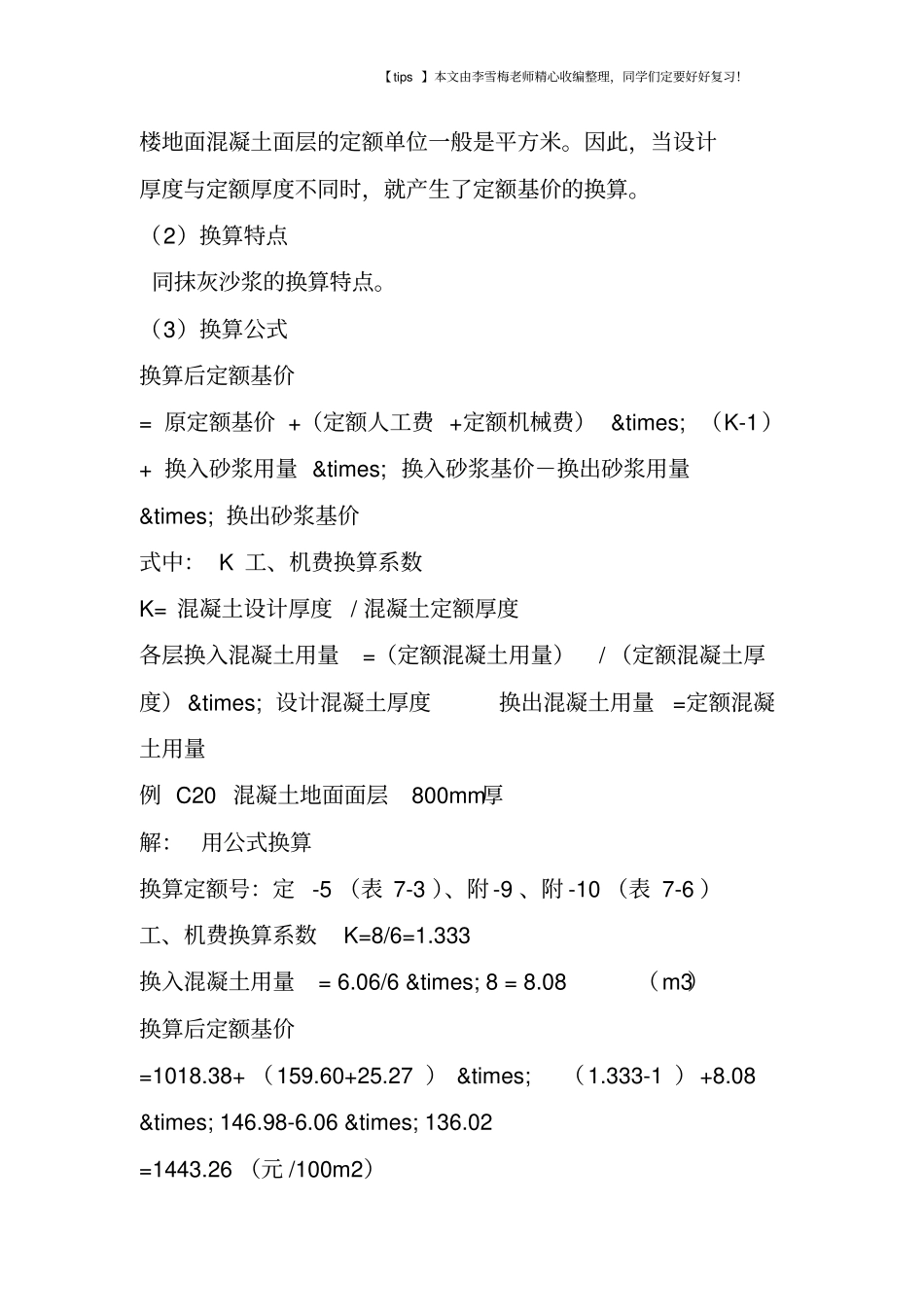 【tips 】本文由李雪梅老师精心收编整理，同学们定要好好复习!

楼地面混凝土面层的定额单位一般是平方米。因此，当设计厚度与定额厚度不同时，就产生了定额基价的换算。

（2）换算特点

同抹灰沙浆的换算特点。

（3）换算公式

换算后定额基价

= 原定额基价 +（定额人工费 +定额机械费） &times; （K-1）

+ 换入砂浆用量 &times; 换入砂浆基价－换出砂浆用量

&times; 换出砂浆基价

式中： K 工、机费换算系数

K= 混凝土设计厚度 / 混凝土定额厚度

各层换入混凝土用量 =（定额混凝土用量） /（定额混凝土厚度） &times; 设计混凝土厚度 换出混凝土用量 =定额混凝土用量

例 C20 混凝土地面面层 800mm厚

解： 用公式换算

换算定额号：定 -5 （表 7-3 ）、附 -9 、附 -10 （表 7-6 ）

工、机费换算系数 K=8/6=1.333

换入混凝土用量 = 6.06/6 &times; 8 = 8.08 （m3）

换算后定额基价

=1018.38+ （159.60+25.27 ） &times; （1.333-1 ） +8.08

&times; 146.98-6.06 &times; 136.02

=1443.26 （元 /100m2）